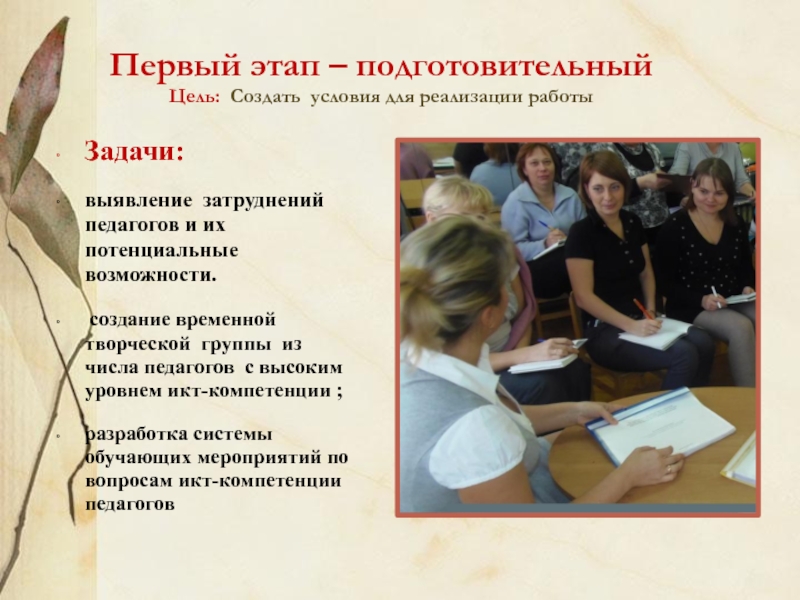 Первый этап – подготовительный
Цель: Создать условия для реализации работы

• Задачи:

• выявление затруднений педагогов и их потенциальные возможности.

• создание временной творческой группы из числа педагогов с высоким уровнем икт-компетенции ;

• разработка системы обучающих мероприятий по вопросам икт-компетенции педагогов